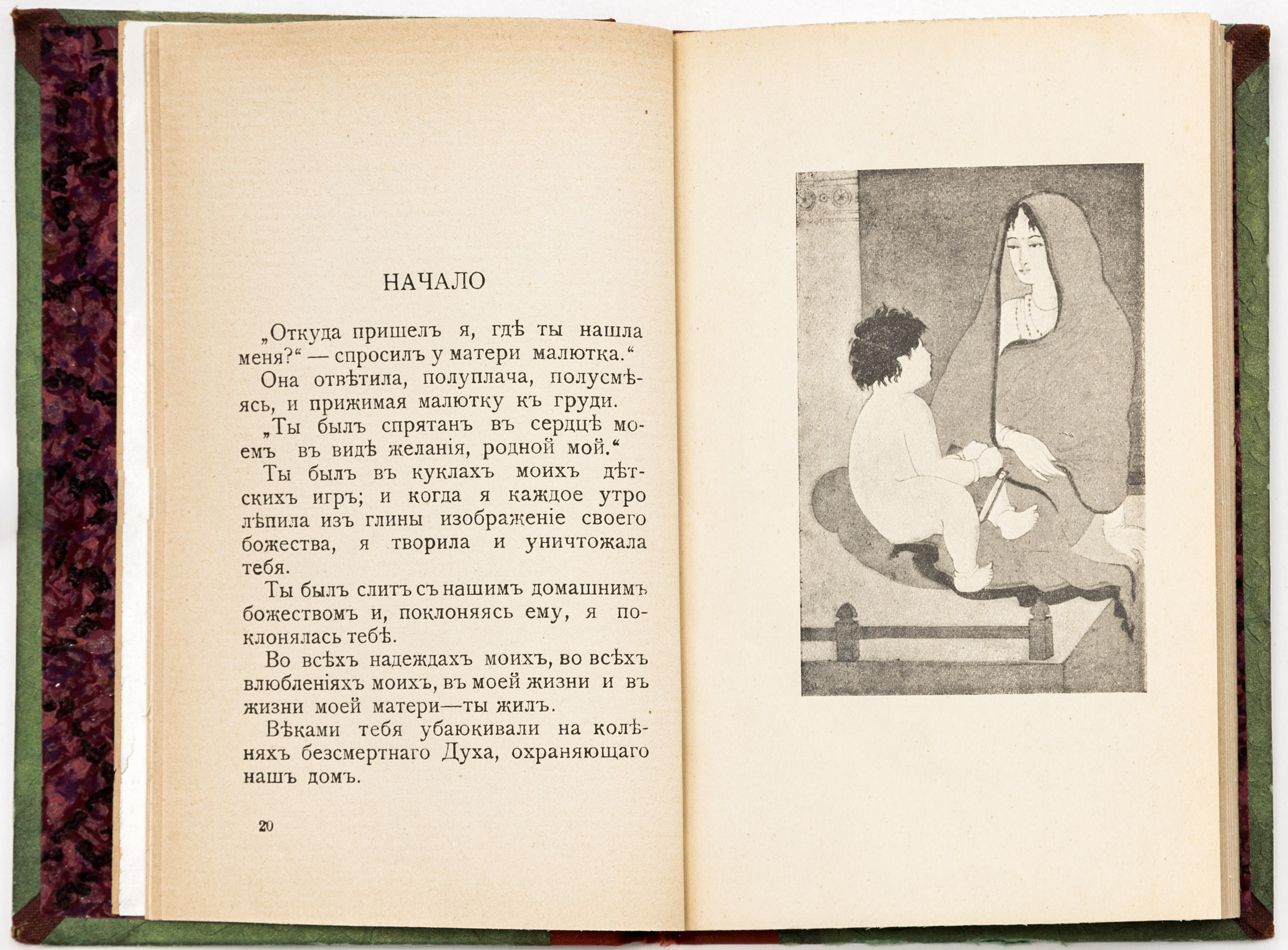 НАЧАЛО

„Откуда пришелъ я, гдѣ ты нашла меня?“ — спросилъ у матери малютка.“

Она отвѣтила, полуплача, полусмѣясь, и прижимая малютку къ груди.

„Ты былъ спрятанъ въ сердцѣ моемъ въ видѣ желанія, родной мой.“

Ты былъ въ куклахъ моихъ дѣтскихъ игръ; и когда я каждое утро лѣпила изъ глины изображеніе своего божества, я творила и уничтожала тебя.

Ты былъ слитъ съ нашимъ домашнимъ божествомъ и, поклоняясь ему, я поклонялась тебѣ.

Во всѣхъ надеждахъ моихъ, во всѣхъ влюбленіяхъ моихъ, въ моей жизни и въ жизни моей матери—ты жилъ.

Вѣками тебя убаюкивали на колѣняхъ безсмертнаго Духа, охраняющаго нашъ домъ.

20